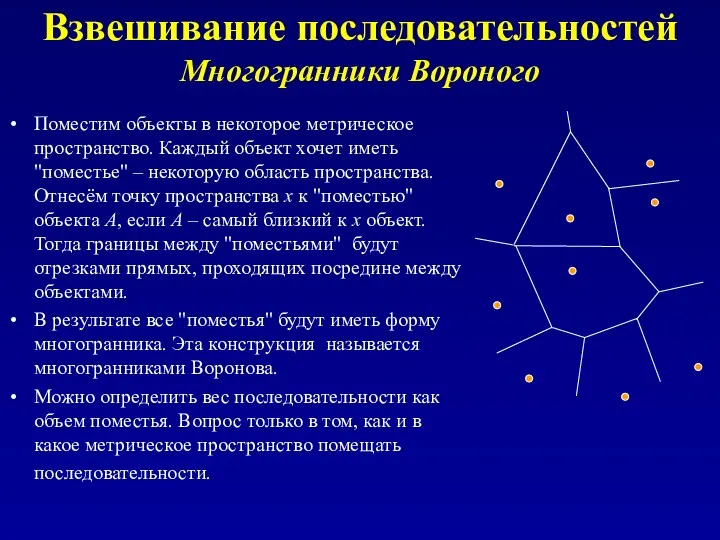 Взвешивание последовательностей
Многогранники Вороного

• Поместим объекты в некоторое метрическое пространство. Каждый объект хочет иметь "поместье" – некоторую область пространства. Отнесём точку пространства $x$ к "поместью" объекта $A$, если $A$ – самый близкий к $x$ объект. Тогда границы между "поместьями" будут отрезками прямых, проходящих посредине между объектами.

• В результате все "поместья" будут иметь форму многогранника. Эта конструкция называется многогранниками Воронова.

• Можно определить вес последовательности как объем поместья. Вопрос только в том, как и в какое метрическое пространство помещать последовательности.